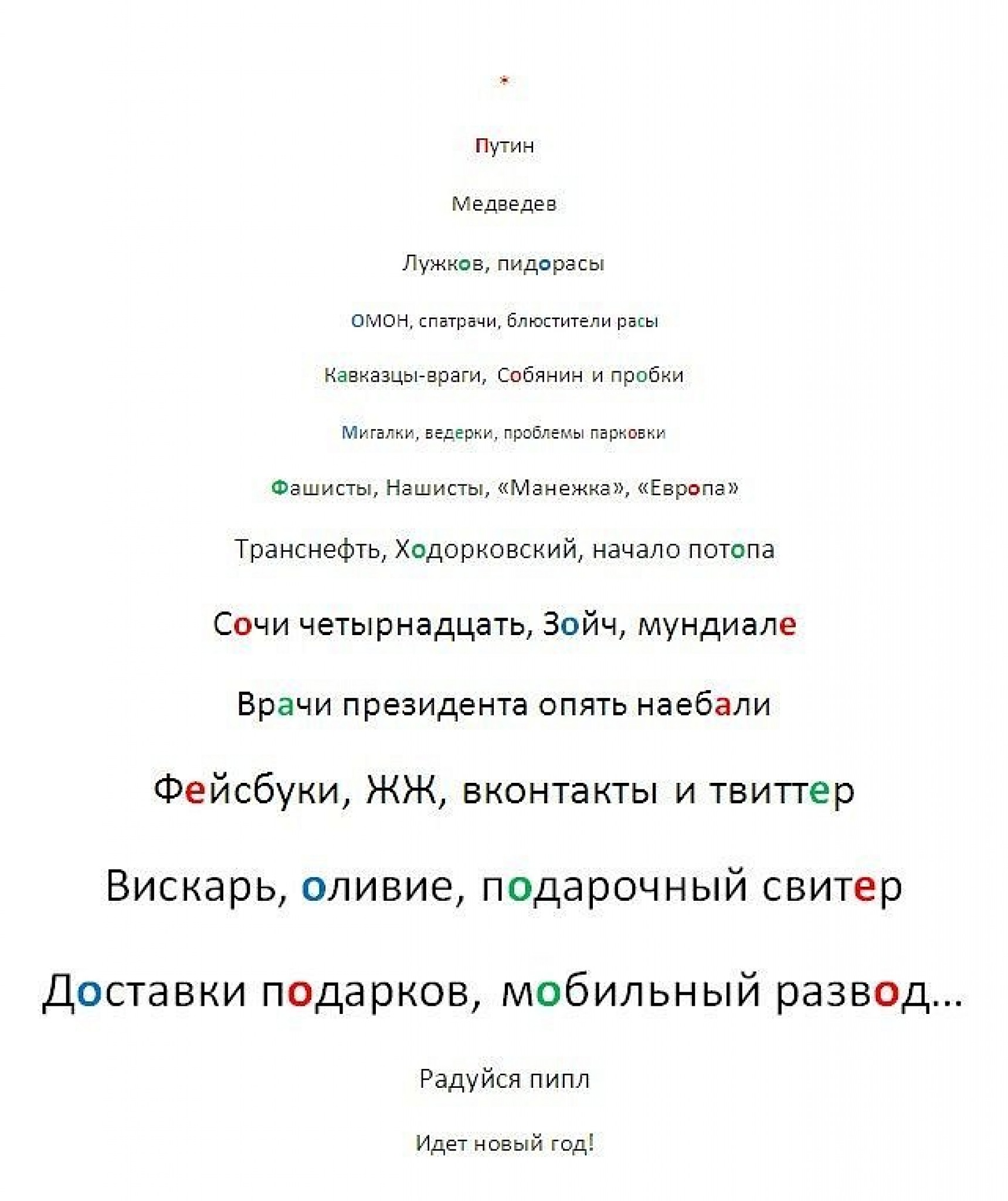 *

Путин

Медведев

Лужков, пидорасы

ОМОН, спатрачи, блюстители расы

Кавказцы-враги, Собянин и пробки

Мигалки, ведерки, проблемы парковки

Фашисты, Нашисты, «Манежка», «Европа»

Транснефть, Ходорковский, начало потопа

Сочи четырнадцать, Зойч, мундиале

Врачи президента опять наебали

Фейсбуки, ЖЖ, вконтакты и твиттер

Вискарь, оливие, подарочный свитер

Доставки подарков, мобильный развод...

Радуйся пипл

Идет новый год!